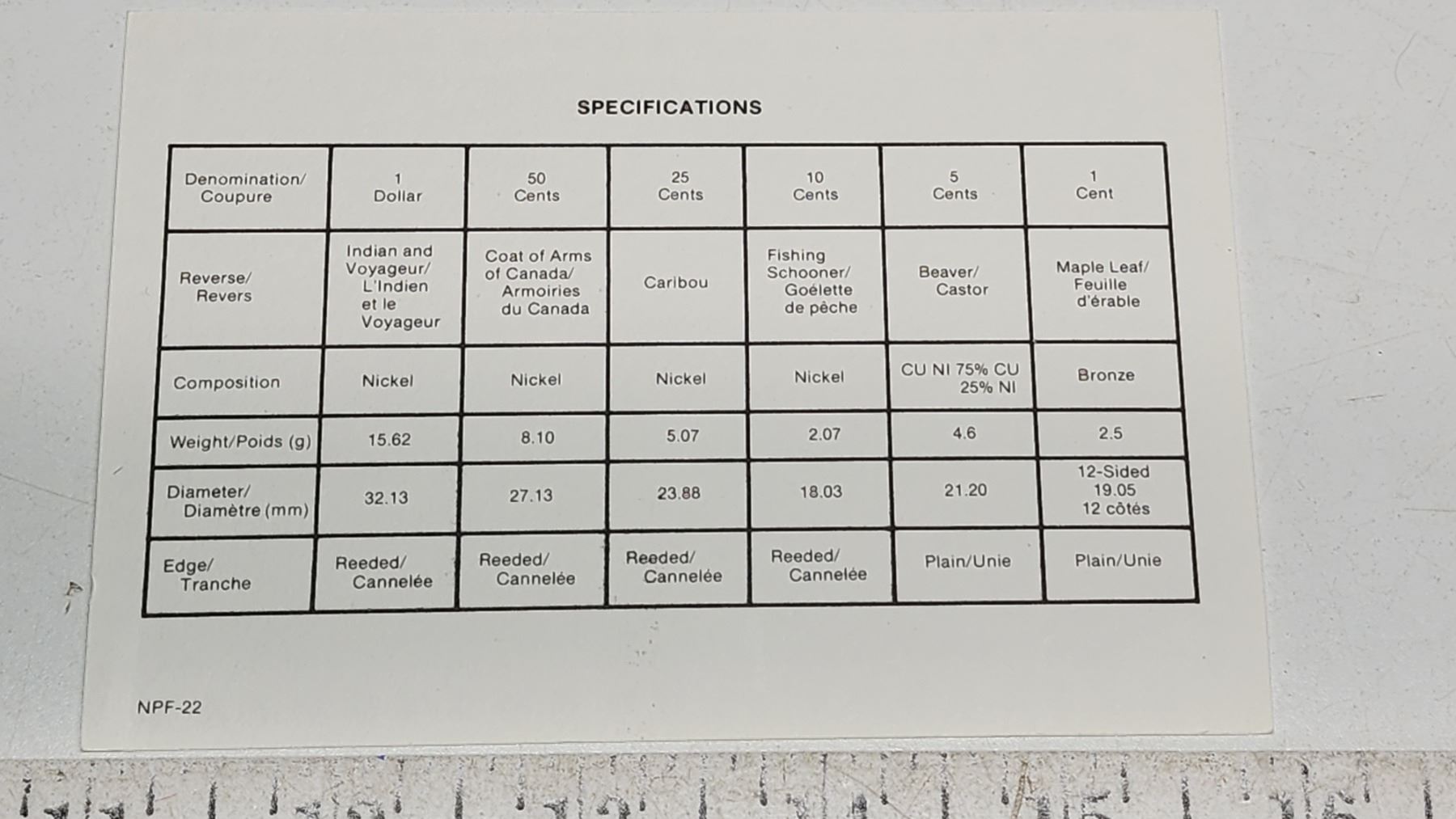 SPECIFICATIONS

| Denomination/ Coupure | 1 Dollar | 50 Cents | 25 Cents | 10 Cents | 5 Cents | 1 Cent |
|---|---|---|---|---|---|---|
| Reverse/ Revers | Indian and Voyageur/ L'Indien et le Voyageur | Coat of Arms of Canada/ Armoiries du Canada | Caribou | Fishing Schooner/ Goélette de pêche | Beaver/ Castor | Maple Leaf/ Feuille d'érable |
| Composition | Nickel | Nickel | Nickel | Nickel | CU NI 75% CU 25% NI | Bronze |
| Weight/Poids (g) | 15.62 | 8.10 | 5.07 | 2.07 | 4.6 | 2.5 |
| Diameter/ Diamètre (mm) | 32.13 | 27.13 | 23.88 | 18.03 | 21.20 | 12-Sided 19.05 12 côtés |
| Edge/ Tranche | Reeded/ Cannelée | Reeded/ Cannelée | Reeded/ Cannelée | Reeded/ Cannelée | Plain/Unie | Plain/Unie |

NPF-22